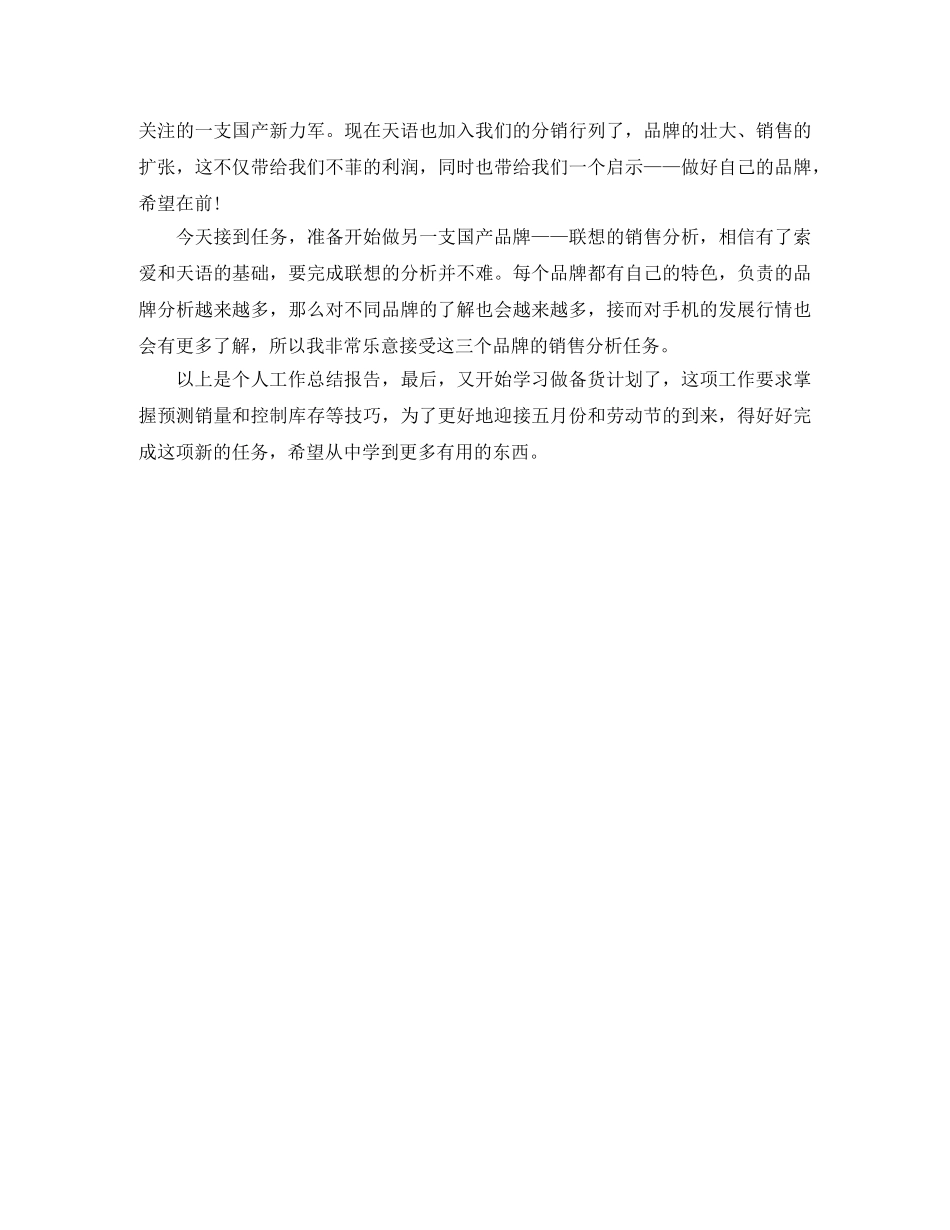 关注的一支国产新力军。现在天语也加入我们的分销行列了，品牌的壮大、销售的扩张，这不仅带给我们不菲的利润，同时也带给我们一个启示——做好自己的品牌，希望在前！

今天接到任务，准备开始做另一支国产品牌——联想的销售分析，相信有了索爱和天语的基础，要完成联想的分析并不难。每个品牌都有自己的特色，负责的品牌分析越来越多，那么对不同品牌的了解也会越来越多，接而对手机的发展行情也会有更多了解，所以我非常乐意接受这三个品牌的销售分析任务。

以上是个人工作总结报告，最后，又开始学习做备货计划了，这项工作要求掌握预测销量和控制库存等技巧，为了更好地迎接五月份和劳动节的到来，得好好完成这项新的任务，希望从中学到更多有用的东西。